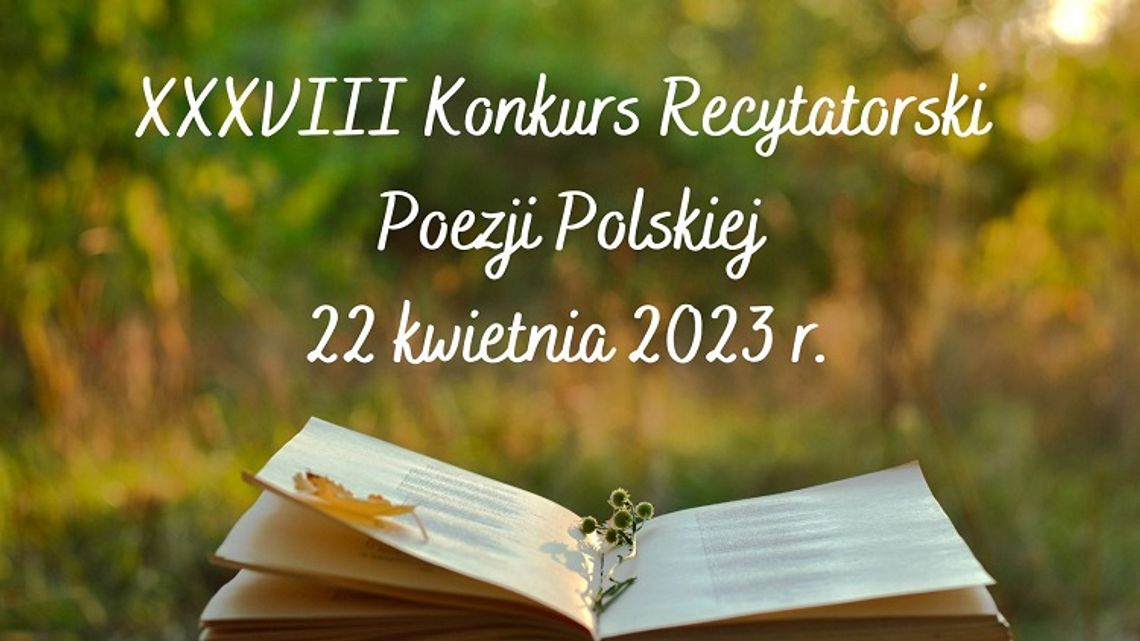 XXXVIII Konkurs Recytatorski
Poezji Polskiej
22 kwietnia 2023 r.